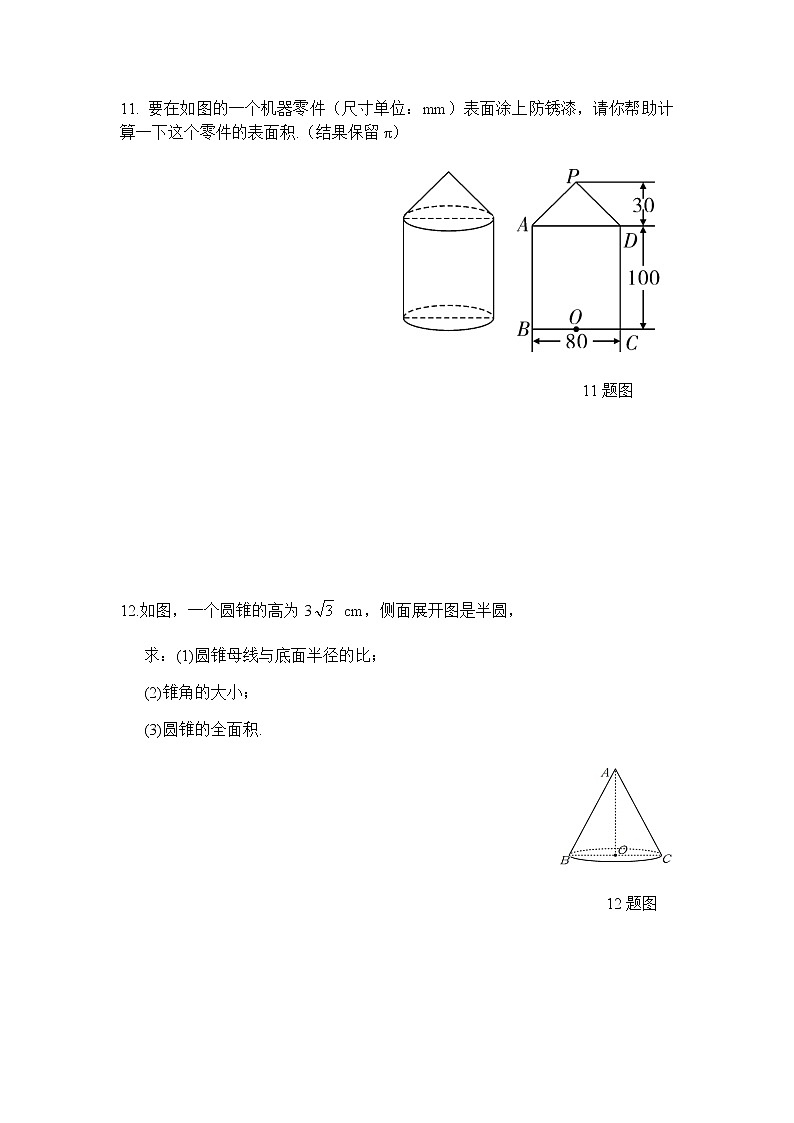 11. 要在如图的一个机器零件（尺寸单位：mm）表面涂上防锈漆，请你帮助计算一下这个零件的表面积.（结果保留 π）

P
30
A
D
100
B
O
80
C

11 题图

12.如图，一个圆锥的高为 $3\sqrt{3}$ cm，侧面展开图是半圆，

求：(1)圆锥母线与底面半径的比；

(2)锥角的大小；

(3)圆锥的全面积.

A
B
O
C

12 题图